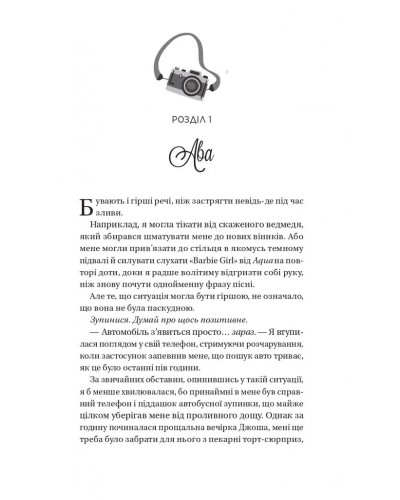 РОЗДІЛ 1

Ава

Бувають і гірші речі, ніж застрягти невідь-де під час зливи.

Наприклад, я могла тікати від скаженого ведмедя, який збирався шматувати мене до нових віників. Або мене могли прив'язати до стільця в якомусь темному підвалі й силувати слухати «Barbie Girl» від Aqua на повторі доти, доки я радше волітиму відгризти собі руку, ніж знову почути однойменну фразу пісні.

Але те, що ситуація могла бути гіршою, не означало, що вона не була паскудною.

Зупинися. Думай про щось позитивне.

— Автомобіль з'явиться просто… зараз. — Я втупилася поглядом у свій телефон, стримуючи розчарування, коли застосунок запевнив мене, що пошук авто триває, як це було останні пів години.

За звичайних обставин, опинившись у такій ситуації, я б менше хвилювалася, бо принаймні в мене був справний телефон і піддашок автобусної зупинки, що майже цілком уберігав мене від проливного дощу. Однак за годину починалася прощальна вечірка Джоша, мені ще треба було забрати для нього з пекарні торт-сюрприз,